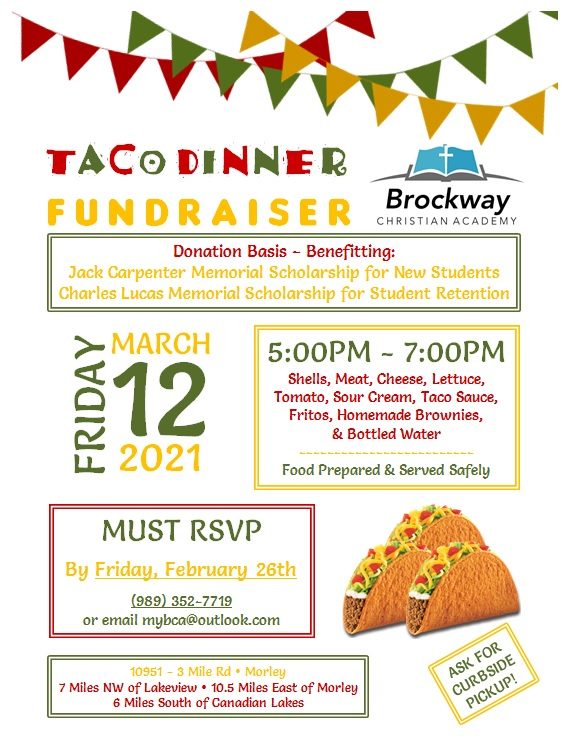 TACO DINNER
FUNDRAISER

Brockway
CHRISTIAN ACADEMY

Donation Basis ~ Benefitting:
Jack Carpenter Memorial Scholarship for New Students
Charles Lucas Memorial Scholarship for Student Retention

FRIDAY MARCH 12 2021

5:00PM ~ 7:00PM
Shells, Meat, Cheese, Lettuce, Tomato, Sour Cream, Taco Sauce, Fritos, Homemade Brownies, & Bottled Water

Food Prepared & Served Safely

MUST RSVP
By Friday, February 26th
(989) 352-7719
or email mybca@outlook.com

10951 - 3 Mile Rd • Morley
7 Miles NW of Lakeview • 10.5 Miles East of Morley
6 Miles South of Canadian Lakes

ASK FOR CURBSIDE PICKUP!